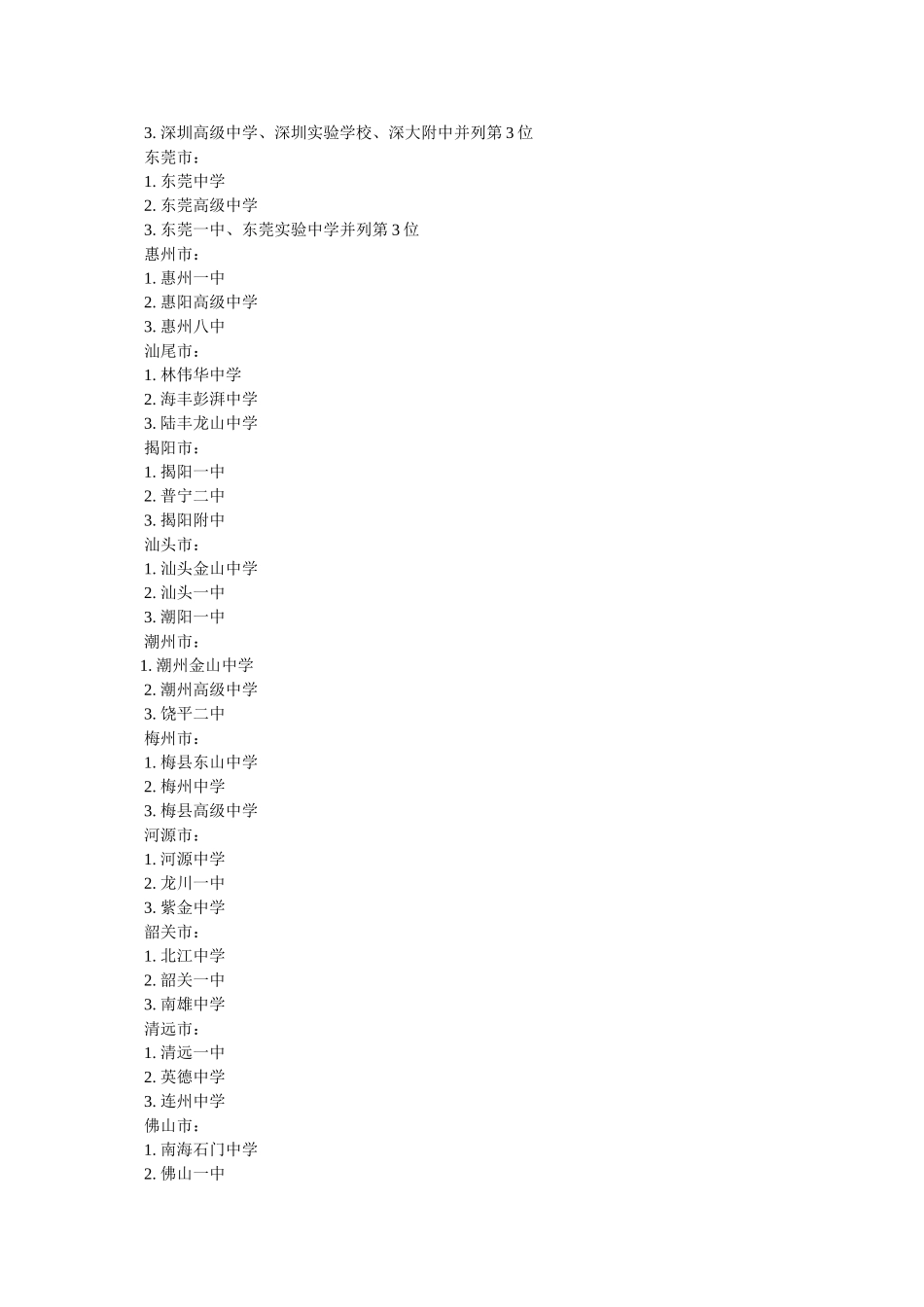 3. 深圳高级中学、深圳实验学校、深大附中并列第 3 位
东莞市：
1. 东莞中学
2. 东莞高级中学
3. 东莞一中、东莞实验中学并列第 3 位
惠州市：
1. 惠州一中
2. 惠阳高级中学
3. 惠州八中
汕尾市：
1. 林伟华中学
2. 海丰彭湃中学
3. 陆丰龙山中学
揭阳市：
1. 揭阳一中
2. 普宁二中
3. 揭阳附中
汕头市：
1. 汕头金山中学
2. 汕头一中
3. 潮阳一中
潮州市：
1. 潮州金山中学
2. 潮州高级中学
3. 饶平二中
梅州市：
1. 梅县东山中学
2. 梅州中学
3. 梅县高级中学
河源市：
1. 河源中学
2. 龙川一中
3. 紫金中学
韶关市：
1. 北江中学
2. 韶关一中
3. 南雄中学
清远市：
1. 清远一中
2. 英德中学
3. 连州中学
佛山市：
1. 南海石门中学
2. 佛山一中